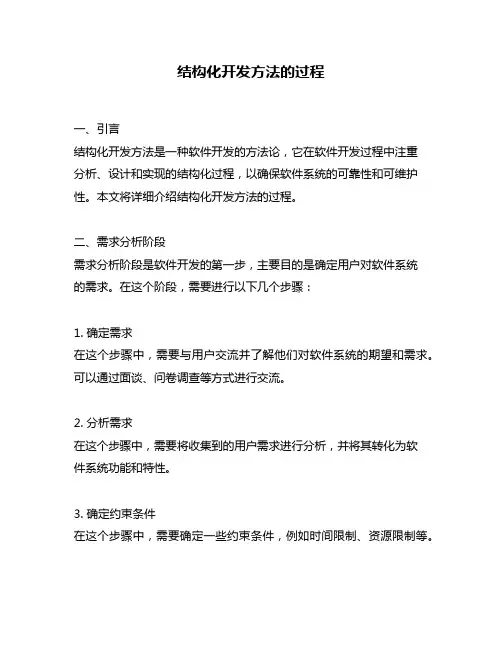 结构化开发方法的过程

一、引言
结构化开发方法是一种软件开发的方法论，它在软件开发过程中注重分析、设计和实现的结构化过程，以确保软件系统的可靠性和可维护性。本文将详细介绍结构化开发方法的过程。

二、需求分析阶段
需求分析阶段是软件开发的第一步，主要目的是确定用户对软件系统的需求。在这个阶段，需要进行以下几个步骤：

1. 确定需求
在这个步骤中，需要与用户交流并了解他们对软件系统的期望和需求。可以通过面谈、问卷调查等方式进行交流。

2. 分析需求
在这个步骤中，需要将收集到的用户需求进行分析，并将其转化为软件系统功能和特性。

3. 确定约束条件
在这个步骤中，需要确定一些约束条件，例如时间限制、资源限制等。